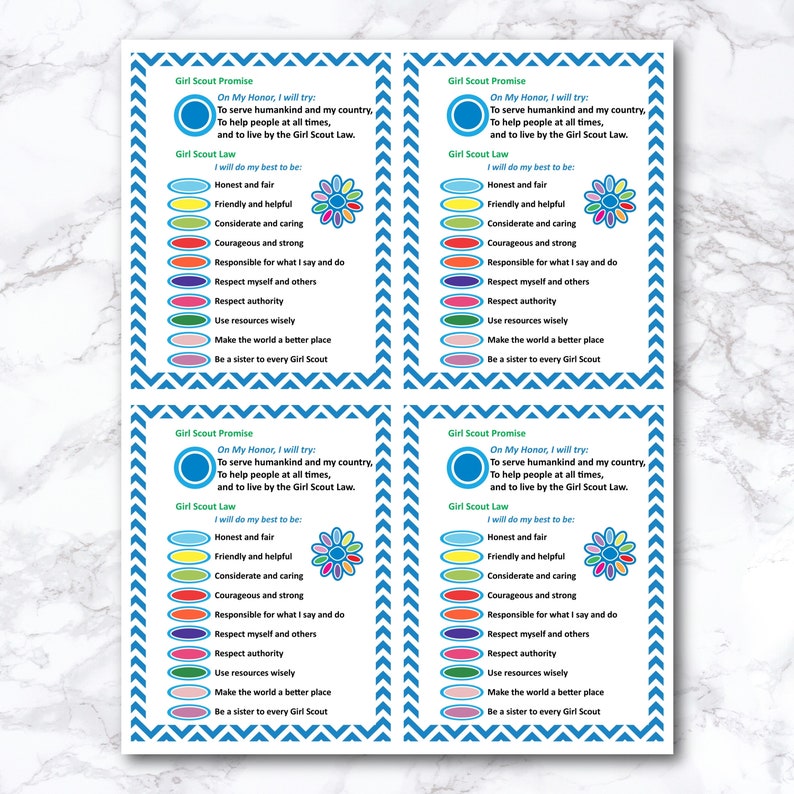 Girl Scout Promise

On My Honor, I will try:
To serve humankind and my country,
To help people at all times,
and to live by the Girl Scout Law.

Girl Scout Law

I will do my best to be:

Honest and fair
Friendly and helpful
Considerate and caring
Courageous and strong
Responsible for what I say and do
Respect myself and others
Respect authority
Use resources wisely
Make the world a better place
Be a sister to every Girl Scout

Girl Scout Promise

On My Honor, I will try:
To serve humankind and my country,
To help people at all times,
and to live by the Girl Scout Law.

Girl Scout Law

I will do my best to be:

Honest and fair
Friendly and helpful
Considerate and caring
Courageous and strong
Responsible for what I say and do
Respect myself and others
Respect authority
Use resources wisely
Make the world a better place
Be a sister to every Girl Scout

Girl Scout Promise

On My Honor, I will try:
To serve humankind and my country,
To help people at all times,
and to live by the Girl Scout Law.

Girl Scout Law

I will do my best to be:

Honest and fair
Friendly and helpful
Considerate and caring
Courageous and strong
Responsible for what I say and do
Respect myself and others
Respect authority
Use resources wisely
Make the world a better place
Be a sister to every Girl Scout

Girl Scout Promise

On My Honor, I will try:
To serve humankind and my country,
To help people at all times,
and to live by the Girl Scout Law.

Girl Scout Law

I will do my best to be:

Honest and fair
Friendly and helpful
Considerate and caring
Courageous and strong
Responsible for what I say and do
Respect myself and others
Respect authority
Use resources wisely
Make the world a better place
Be a sister to every Girl Scout